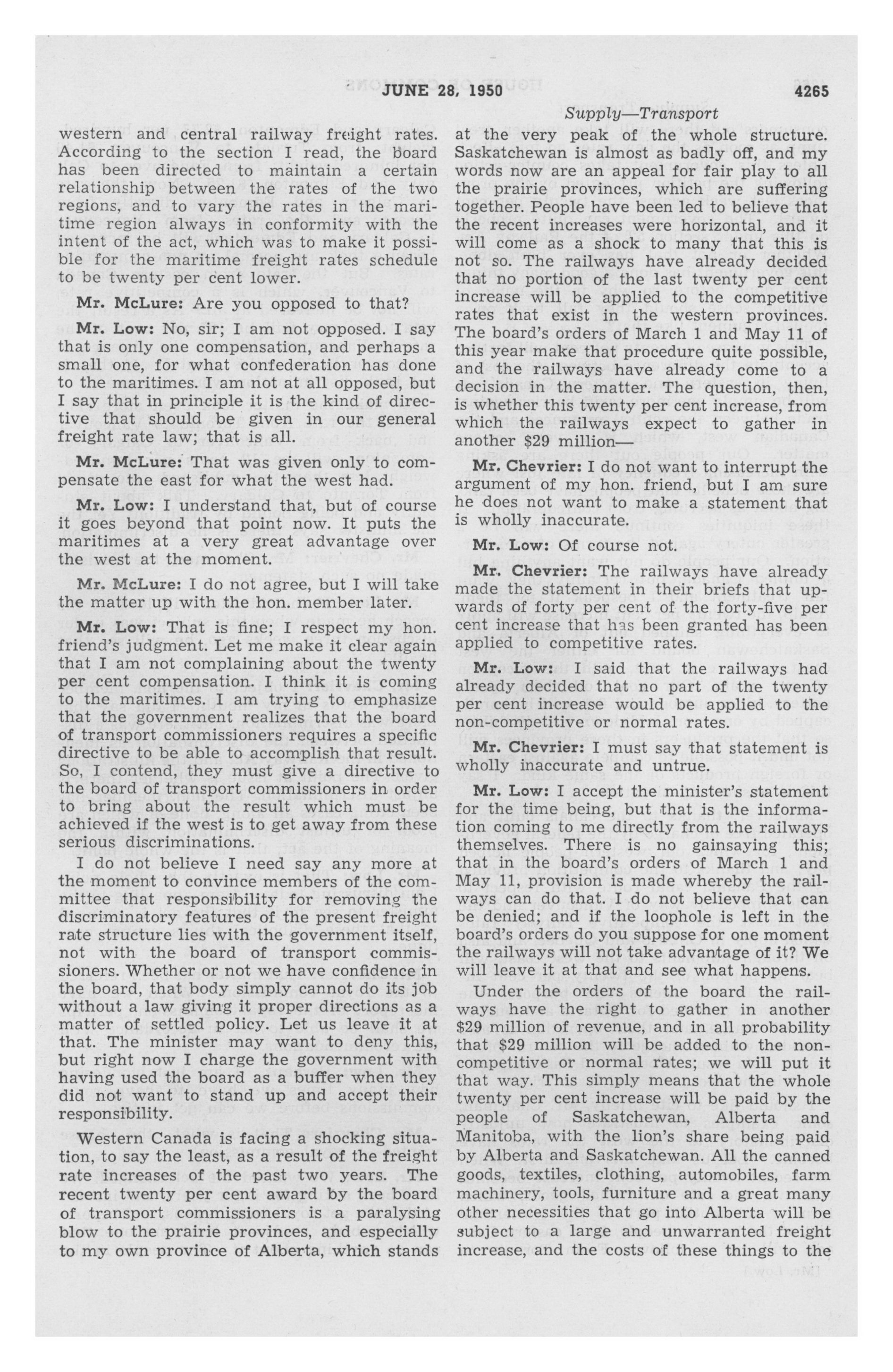 JUNE 28, 1950 4265

Supply—Transport

western and central railway freight rates. According to the section I read, the board has been directed to maintain a certain relationship between the rates of the two regions, and to vary the rates in the maritime region always in conformity with the intent of the act, which was to make it possible for the maritime freight rates schedule to be twenty per cent lower.

Mr. McLure: Are you opposed to that?

Mr. Low: No, sir; I am not opposed. I say that is only one compensation, and perhaps a small one, for what confederation has done to the maritimes. I am not at all opposed, but I say that in principle it is the kind of directive that should be given in our general freight rate law; that is all.

Mr. McLure: That was given only to compensate the east for what the west had.

Mr. Low: I understand that, but of course it goes beyond that point now. It puts the maritimes at a very great advantage over the west at the moment.

Mr. McLure: I do not agree, but I will take the matter up with the hon. member later.

Mr. Low: That is fine; I respect my hon. friend's judgment. Let me make it clear again that I am not complaining about the twenty per cent compensation. I think it is coming to the maritimes. I am trying to emphasize that the government realizes that the board of transport commissioners requires a specific directive to be able to accomplish that result. So, I contend, they must give a directive to the board of transport commissioners in order to bring about the result which must be achieved if the west is to get away from these serious discriminations.

I do not believe I need say any more at the moment to convince members of the committee that responsibility for removing the discriminatory features of the present freight rate structure lies with the government itself, not with the board of transport commissioners. Whether or not we have confidence in the board, that body simply cannot do its job without a law giving it proper directions as a matter of settled policy. Let us leave it at that. The minister may want to deny this, but right now I charge the government with having used the board as a buffer when they did not want to stand up and accept their responsibility.

Western Canada is facing a shocking situation, to say the least, as a result of the freight rate increases of the past two years. The recent twenty per cent award by the board of transport commissioners is a paralysing blow to the prairie provinces, and especially to my own province of Alberta, which stands at the very peak of the whole structure. Saskatchewan is almost as badly off, and my words now are an appeal for fair play to all the prairie provinces, which are suffering together. People have been led to believe that the recent increases were horizontal, and it will come as a shock to many that this is not so. The railways have already decided that no portion of the last twenty per cent increase will be applied to the competitive rates that exist in the western provinces. The board's orders of March 1 and May 11 of this year make that procedure quite possible, and the railways have already come to a decision in the matter. The question, then, is whether this twenty per cent increase, from which the railways expect to gather in another $29 million—

Mr. Chevrier: I do not want to interrupt the argument of my hon. friend, but I am sure he does not want to make a statement that is wholly inaccurate.

Mr. Low: Of course not.

Mr. Chevrier: The railways have already made the statement in their briefs that upwards of forty per cent of the forty-five per cent increase that has been granted has been applied to competitive rates.

Mr. Low: I said that the railways had already decided that no part of the twenty per cent increase would be applied to the non-competitive or normal rates.

Mr. Chevrier: I must say that statement is wholly inaccurate and untrue.

Mr. Low: I accept the minister's statement for the time being, but that is the information coming to me directly from the railways themselves. There is no gainsaying this; that in the board's orders of March 1 and May 11, provision is made whereby the railways can do that. I do not believe that can be denied; and if the loophole is left in the board's orders do you suppose for one moment the railways will not take advantage of it? We will leave it at that and see what happens.

Under the orders of the board the railways have the right to gather in another $29 million of revenue, and in all probability that $29 million will be added to the non-competitive or normal rates; we will put it that way. This simply means that the whole twenty per cent increase will be paid by the people of Saskatchewan, Alberta and Manitoba, with the lion's share being paid by Alberta and Saskatchewan. All the canned goods, textiles, clothing, automobiles, farm machinery, tools, furniture and a great many other necessities that go into Alberta will be subject to a large and unwarranted freight increase, and the costs of these things to the